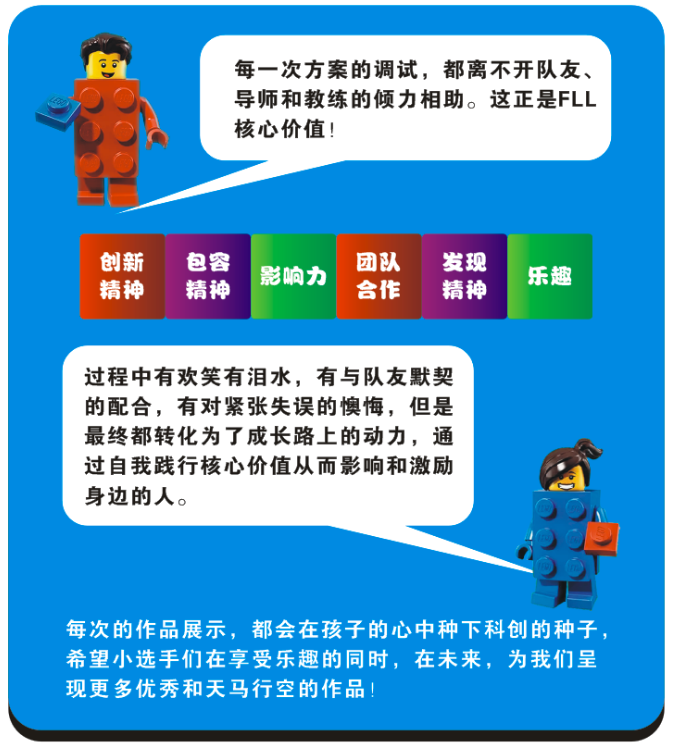 每一次方案的调试，都离不开队友、导师和教练的倾力相助。这正是FLL核心价值！

创新精神

包容精神

影响力

团队合作

发现精神

乐趣

过程中有欢笑有泪水，有与队友默契的配合，有对紧张失误的懊悔，但是最终都转化为了成长路上的动力，通过自我践行核心价值从而影响和激励身边的人。

每次的作品展示，都会在孩子的心中种下科创的种子，希望小选手们在享受乐趣的同时，在未来，为我们呈现更多优秀和天马行空的作品！